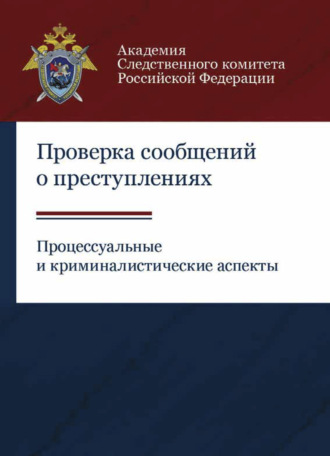 Академия
Следственного комитета
Российской Федерации

Проверка сообщений
о преступлениях

Процессуальные
и криминалистические аспекты